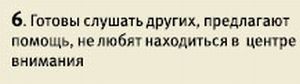 6. Готовы слушать других, предлагают помощь, не любят находиться в  центре внимания